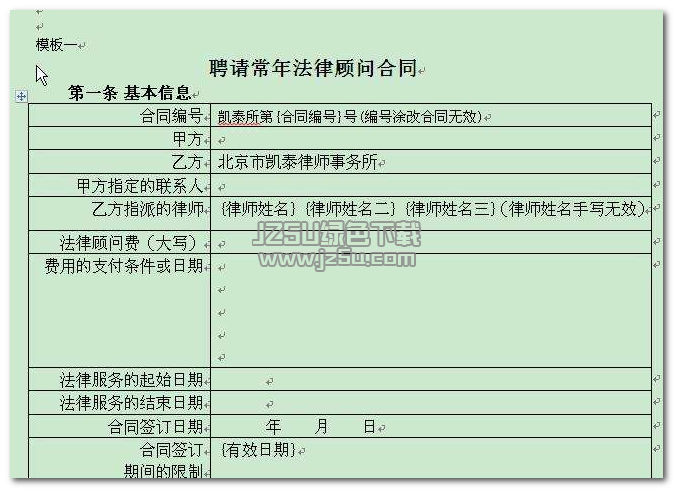 模板一

聘请常年法律顾问合同

第一条 基本信息

| 合同编号 | 凯泰所第{合同编号}号(编号涂改合同无效) |
|---|---|
| 甲方 | |
| 乙方 | 北京市凯泰律师事务所 |
| 甲方指定的联系人 | |
| 乙方指派的律师 | {律师姓名}{律师姓名二}{律师姓名三}(律师姓名手写无效) |
| 法律顾问费(大写) | |
| 费用的支付条件或日期 | |
| 法律服务的起始日期 | |
| 法律服务的结束日期 | |
| 合同签订日期 | 年 月 日 |
| 合同签订期间的限制 | {有效日期} |

JZ5U绿色下载
www.jz5u.com